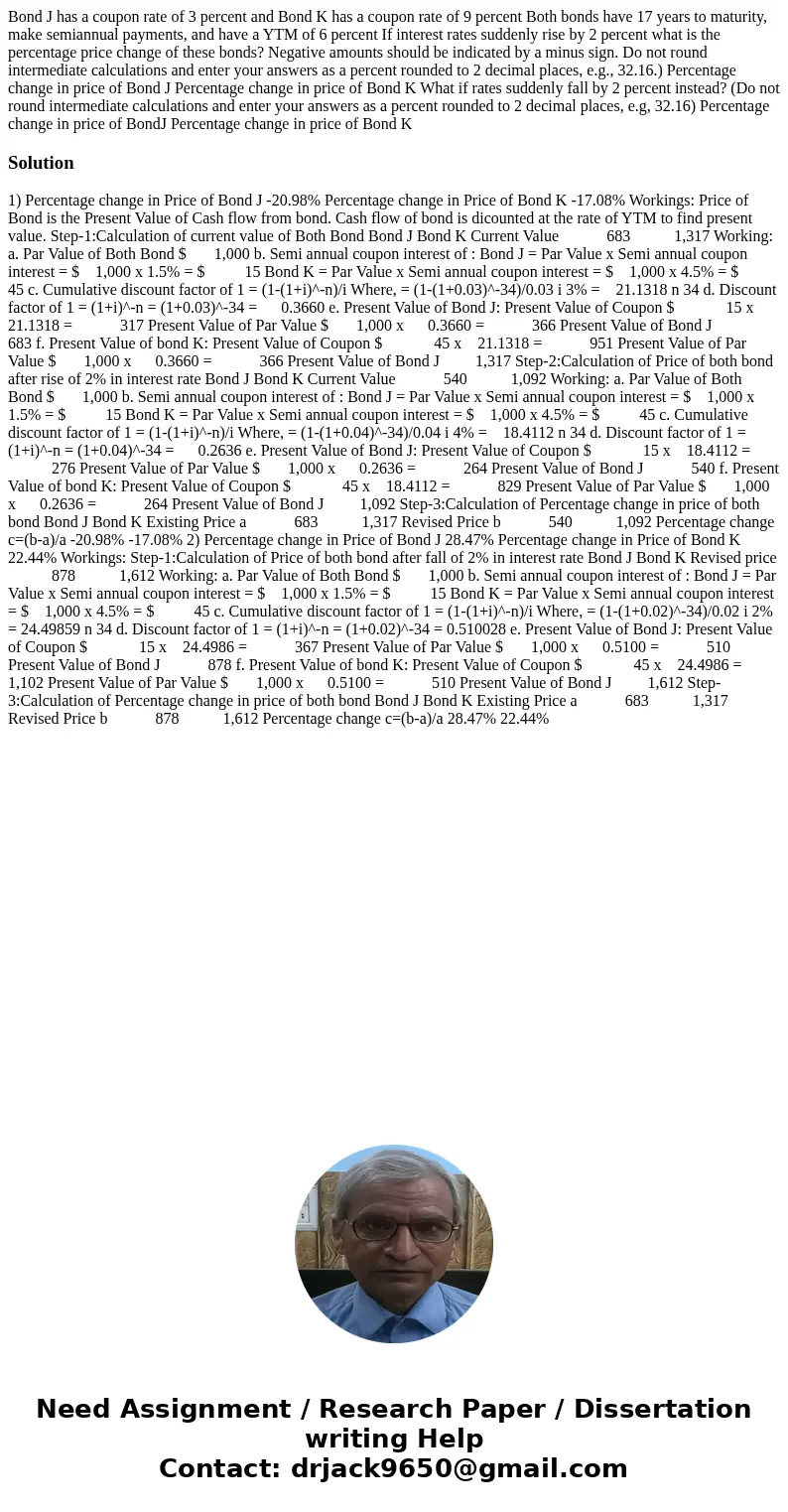 Bond J has a coupon rate of 3 percent and Bond K has a coupon rate of 9 percent Both bonds have 17 years to maturity, make semiannual payments, and have a YTM of 6 percent If interest rates suddenly rise by 2 percent what is the percentage price change of these bonds? Negative amounts should be indicated by a minus sign. Do not round intermediate calculations and enter your answers as a percent rounded to 2 decimal places, e.g., 32.16.) Percentage change in price of Bond J Percentage change in price of Bond K What if rates suddenly fall by 2 percent instead? (Do not round intermediate calculations and enter your answers as a percent rounded to 2 decimal places, e.g, 32.16) Percentage change in price of BondJ Percentage change in price of Bond K

Solution

1) Percentage change in Price of Bond J -20.98% Percentage change in Price of Bond K -17.08% Workings: Price of Bond is the Present Value of Cash flow from bond. Cash flow of bond is dicounted at the rate of YTM to find present value. Step-1:Calculation of current value of Both Bond Bond J Bond K Current Value 683 1,317 Working: a. Par Value of Both Bond $ 1,000 b. Semi annual coupon interest of : Bond J = Par Value x Semi annual coupon interest = $ 1,000 x 1.5% = $ 15 Bond K = Par Value x Semi annual coupon interest = $ 1,000 x 4.5% = $ 45 c. Cumulative discount factor of 1 = (1-(1+i)^-n)/i Where, = (1-(1+0.03)^-34)/0.03 i 3% = 21.1318 n 34 d. Discount factor of 1 = (1+i)^-n = (1+0.03)^-34 = 0.3660 e. Present Value of Bond J: Present Value of Coupon $ 15 x 21.1318 = 317 Present Value of Par Value $ 1,000 x 0.3660 = 366 Present Value of Bond J 683 f. Present Value of bond K: Present Value of Coupon $ 45 x 21.1318 = 951 Present Value of Par Value $ 1,000 x 0.3660 = 366 Present Value of Bond J 1,317 Step-2:Calculation of Price of both bond after rise of 2% in interest rate Bond J Bond K Current Value 540 1,092 Working: a. Par Value of Both Bond $ 1,000 b. Semi annual coupon interest of : Bond J = Par Value x Semi annual coupon interest = $ 1,000 x 1.5% = $ 15 Bond K = Par Value x Semi annual coupon interest = $ 1,000 x 4.5% = $ 45 c. Cumulative discount factor of 1 = (1-(1+i)^-n)/i Where, = (1-(1+0.04)^-34)/0.04 i 4% = 18.4112 n 34 d. Discount factor of 1 = (1+i)^-n = (1+0.04)^-34 = 0.2636 e. Present Value of Bond J: Present Value of Coupon $ 15 x 18.4112 = 276 Present Value of Par Value $ 1,000 x 0.2636 = 264 Present Value of Bond J 540 f. Present Value of bond K: Present Value of Coupon $ 45 x 18.4112 = 829 Present Value of Par Value $ 1,000 x 0.2636 = 264 Present Value of Bond J 1,092 Step-3:Calculation of Percentage change in price of both bond Bond J Bond K Existing Price a 683 1,317 Revised Price b 540 1,092 Percentage change c=(b-a)/a -20.98% -17.08% 2) Percentage change in Price of Bond J 28.47% Percentage change in Price of Bond K 22.44% Workings: Step-1:Calculation of Price of both bond after fall of 2% in interest rate Bond J Bond K Revised price 878 1,612 Working: a. Par Value of Both Bond $ 1,000 b. Semi annual coupon interest of : Bond J = Par Value x Semi annual coupon interest = $ 1,000 x 1.5% = $ 15 Bond K = Par Value x Semi annual coupon interest = $ 1,000 x 4.5% = $ 45 c. Cumulative discount factor of 1 = (1-(1+i)^-n)/i Where, = (1-(1+0.02)^-34)/0.02 i 2% = 24.49859 n 34 d. Discount factor of 1 = (1+i)^-n = (1+0.02)^-34 = 0.510028 e. Present Value of Bond J: Present Value of Coupon $ 15 x 24.4986 = 367 Present Value of Par Value $ 1,000 x 0.5100 = 510 Present Value of Bond J 878 f. Present Value of bond K: Present Value of Coupon $ 45 x 24.4986 = 1,102 Present Value of Par Value $ 1,000 x 0.5100 = 510 Present Value of Bond J 1,612 Step-3:Calculation of Percentage change in price of both bond Bond J Bond K Existing Price a 683 1,317 Revised Price b 878 1,612 Percentage change c=(b-a)/a 28.47% 22.44%

Need Assignment / Research Paper / Dissertation writing Help
Contact: drjack9650@gmail.com